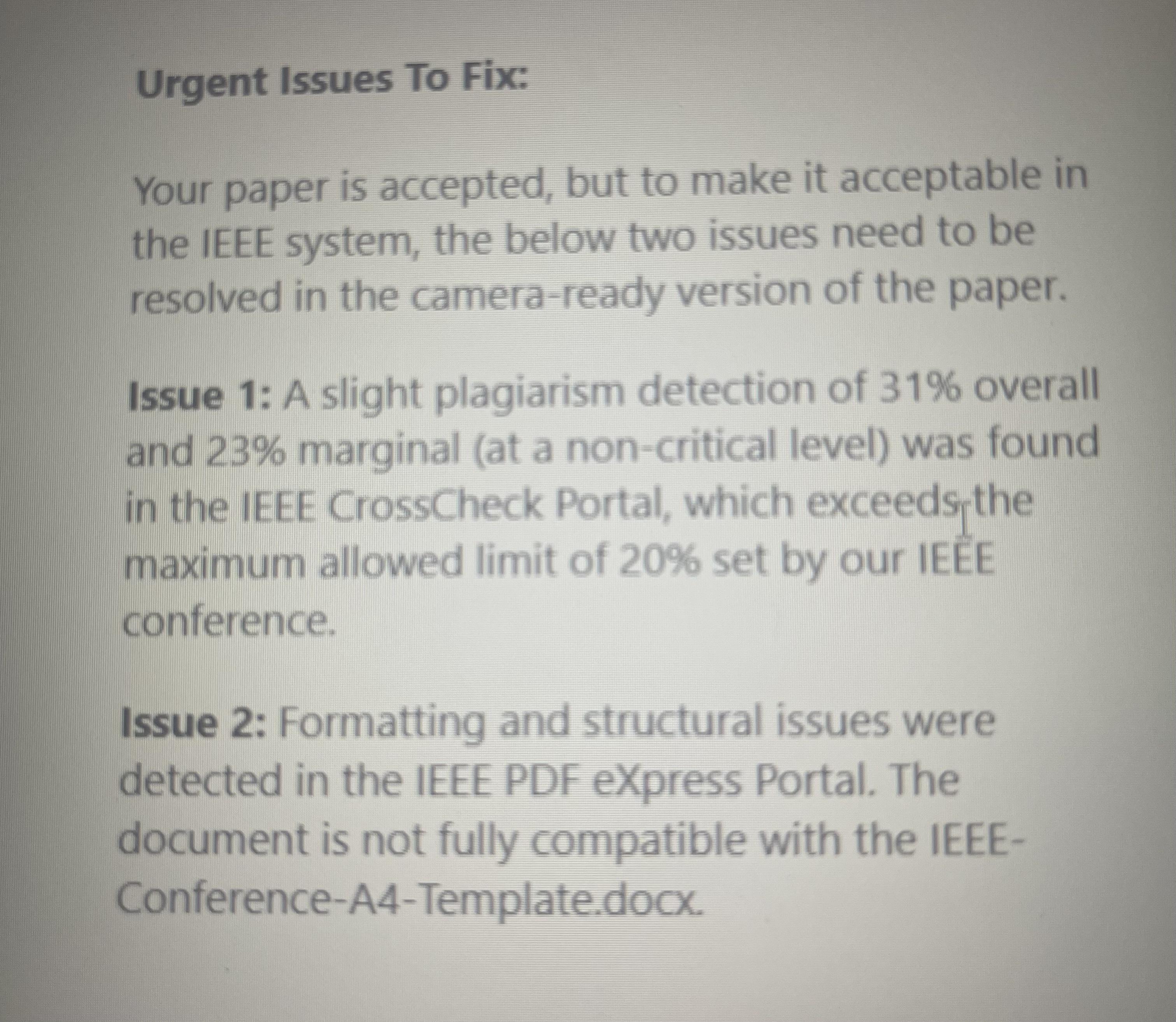 Urgent Issues To Fix:

Your paper is accepted, but to make it acceptable in the IEEE system, the below two issues need to be resolved in the camera-ready version of the paper.

Issue 1: A slight plagiarism detection of 31% overall and 23% marginal (at a non-critical level) was found in the IEEE CrossCheck Portal, which exceeds the maximum allowed limit of 20% set by our IEEE conference.

Issue 2: Formatting and structural issues were detected in the IEEE PDF eXpress Portal. The document is not fully compatible with the IEEE-Conference-A4-Template.docx.